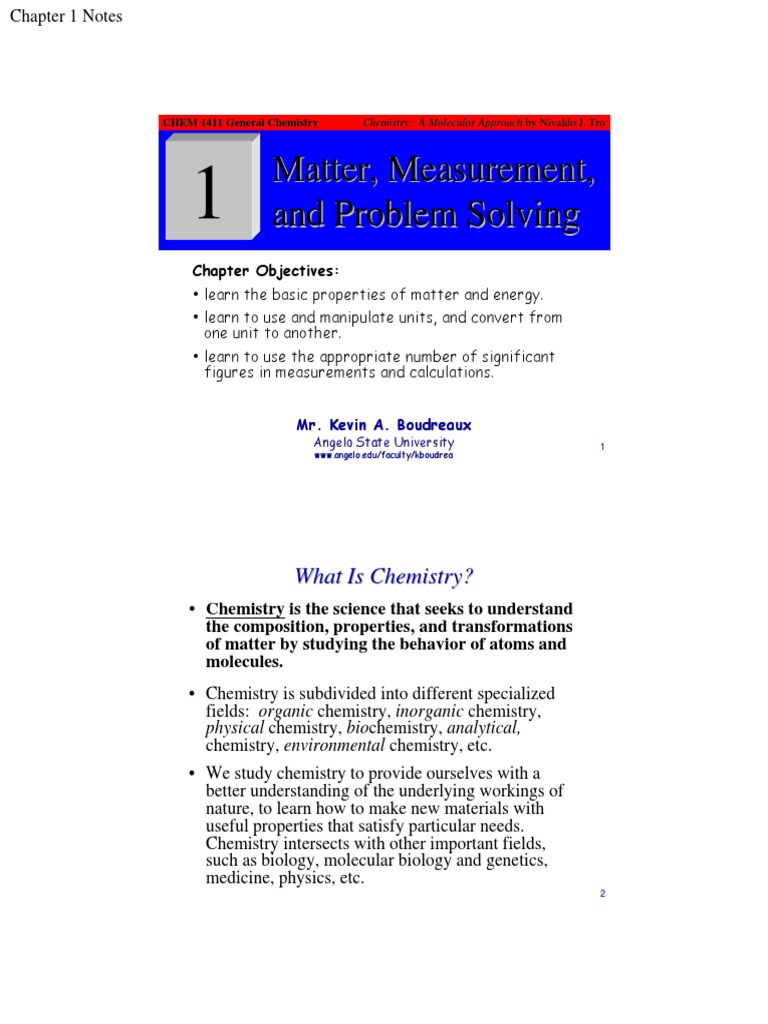 Chapter 1 Notes

CHEM 1411 General Chemistry

Chemistry: A Molecular Approach by Nivaldo J. Tro

1

Matter, Measurement, and Problem Solving

Chapter Objectives:

• learn the basic properties of matter and energy.

• learn to use and manipulate units, and convert from one unit to another.

• learn to use the appropriate number of significant figures in measurements and calculations.

Mr. Kevin A. Boudreaux

Angelo State University

www.angelo.edu/faculty/kboudrea

1

What Is Chemistry?

• Chemistry is the science that seeks to understand the composition, properties, and transformations of matter by studying the behavior of atoms and molecules.

• Chemistry is subdivided into different specialized fields: organic chemistry, inorganic chemistry, physical chemistry, biochemistry, analytical, chemistry, environmental chemistry, etc.

• We study chemistry to provide ourselves with a better understanding of the underlying workings of nature, to learn how to make new materials with useful properties that satisfy particular needs. Chemistry intersects with other important fields, such as biology, molecular biology and genetics, medicine, physics, etc.

2